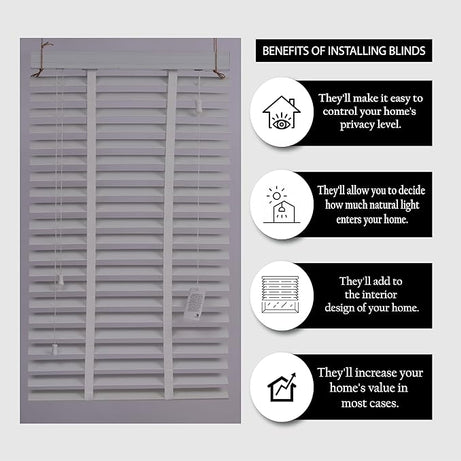 BENEFITS OF INSTALLING BLINDS

They'll make it easy to control your home's privacy level.

They'll allow you to decide how much natural light enters your home.

They'll add to the interior design of your home.

They'll increase your home's value in most cases.